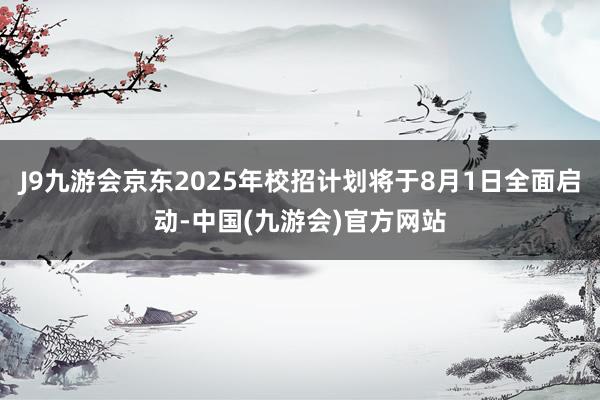 J9九游会京东2025年校招计划将于8月1日全面启动-中国(九游会)官方网站